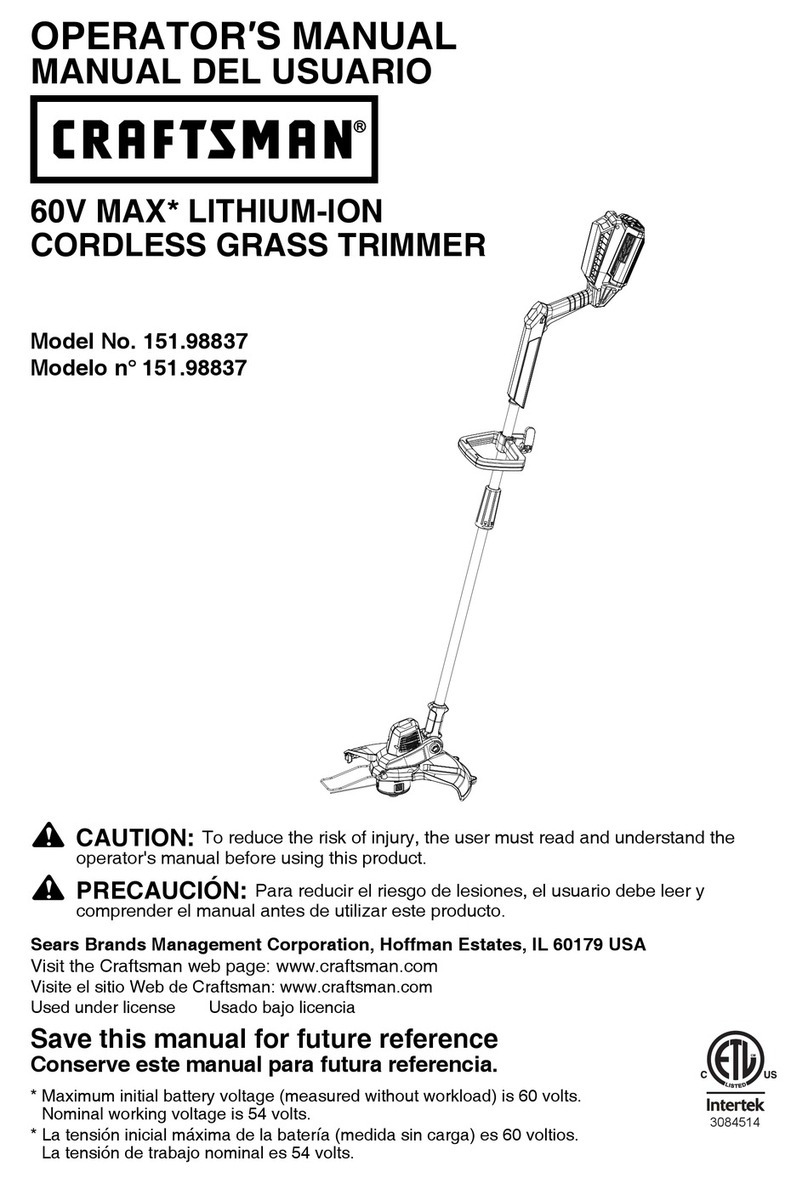 OPERATOR'S MANUAL
MANUAL DEL USUARIO

CRAFTSMAN®

60V MAX* LITHIUM-ION
CORDLESS GRASS TRIMMER

Model No. 151.98837
Modelo n° 151.98837

CAUTION: To reduce the risk of injury, the user must read and understand the operator's manual before using this product.

PRECAUCIÓN: Para reducir el riesgo de lesiones, el usuario debe leer y comprender el manual antes de utilizar este producto.

Sears Brands Management Corporation, Hoffman Estates, IL 60179 USA
Visit the Craftsman web page: www.craftsman.com
Visite el sitio Web de Craftsman: www.craftsman.com
Used under license Usado bajo licencia

Save this manual for future reference
Conserve este manual para futura referencia.

* Maximum initial battery voltage (measured without workload) is 60 volts. Nominal working voltage is 54 volts.
* La tensión inicial máxima de la batería (medida sin carga) es 60 voltios. La tensión de trabajo nominal es 54 volts.

C ETL LISTED US
Intertek
3084514